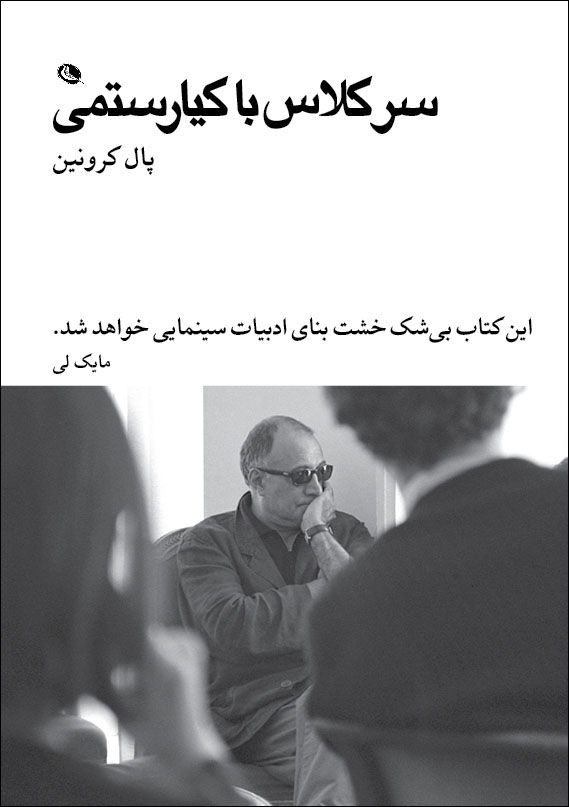 سر کلاس با کیارستمی
پال کرونین

این کتاب بی‌شک خشت بنای ادبیات سینمایی خواهد شد.
مایک لی